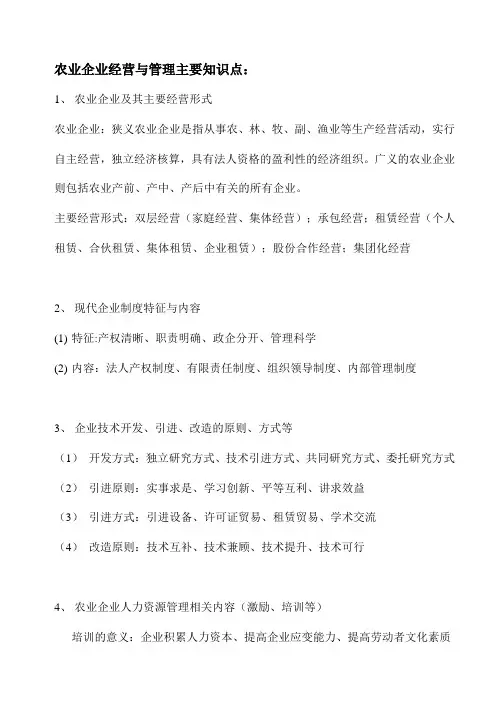 农业企业经营与管理主要知识点：

1、 农业企业及其主要经营形式

农业企业：狭义农业企业是指从事农、林、牧、副、渔业等生产经营活动，实行自主经营，独立经济核算，具有法人资格的盈利性的经济组织。广义的农业企业则包括农业产前、产中、产后中有关的所有企业。

主要经营形式：双层经营（家庭经营、集体经营）；承包经营；租赁经营（个人租赁、合伙租赁、集体租赁、企业租赁）；股份合作经营；集团化经营

2、 现代企业制度特征与内容

(1) 特征:产权清晰、职责明确、政企分开、管理科学

(2) 内容：法人产权制度、有限责任制度、组织领导制度、内部管理制度

3、 企业技术开发、引进、改造的原则、方式等

（1） 开发方式：独立研究方式、技术引进方式、共同研究方式、委托研究方式

（2） 引进原则：实事求是、学习创新、平等互利、讲求效益

（3） 引进方式：引进设备、许可证贸易、租赁贸易、学术交流

（4） 改造原则：技术互补、技术兼顾、技术提升、技术可行

4、 农业企业人力资源管理相关内容（激励、培训等）

培训的意义：企业积累人力资本、提高企业应变能力、提高劳动者文化素质